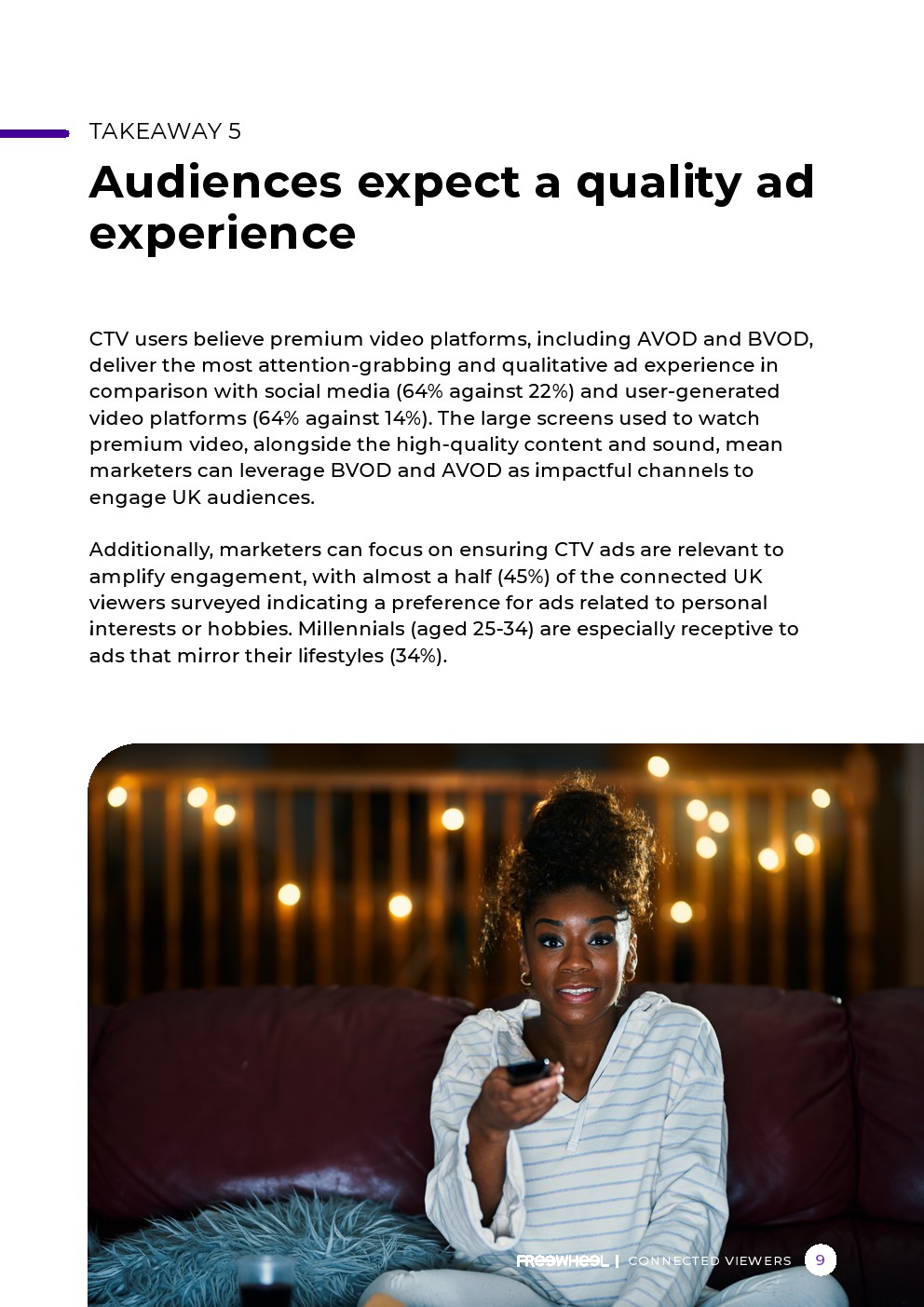 TAKEAWAY 5

Audiences expect a quality ad experience

CTV users believe premium video platforms, including AVOD and BVOD, deliver the most attention-grabbing and qualitative ad experience in comparison with social media (64% against 22%) and user-generated video platforms (64% against 14%). The large screens used to watch premium video, alongside the high-quality content and sound, mean marketers can leverage BVOD and AVOD as impactful channels to engage UK audiences.

Additionally, marketers can focus on ensuring CTV ads are relevant to amplify engagement, with almost a half (45%) of the connected UK viewers surveyed indicating a preference for ads related to personal interests or hobbies. Millennials (aged 25-34) are especially receptive to ads that mirror their lifestyles (34%).

FREEWHEEL | CONNECTED VIEWERS 9